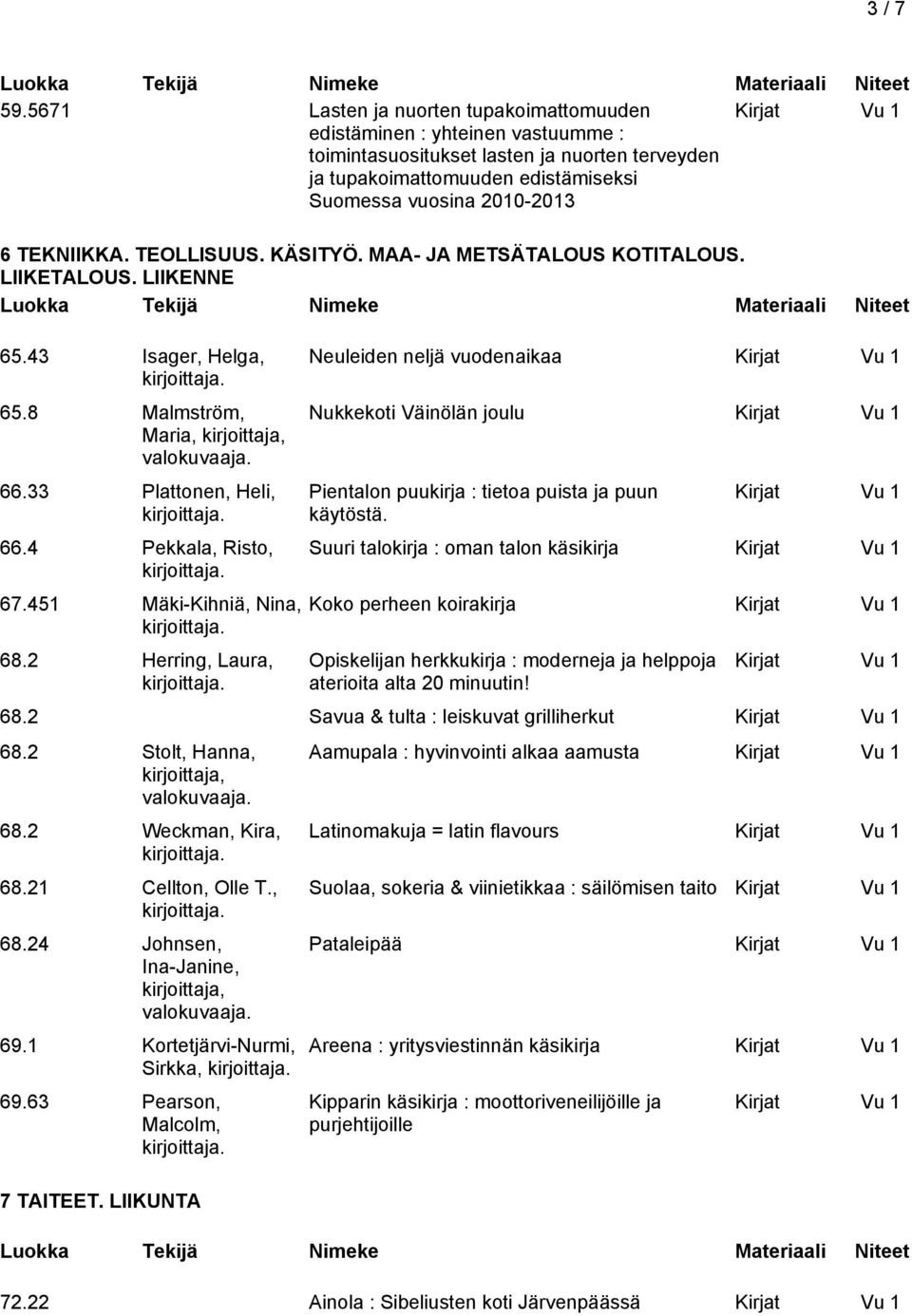 3 / 7

| Luokka | Tekijä | Nimeke | Materiaali | Niteet |
|---|---|---|---|---|
| 59.5671 | | Lasten ja nuorten tupakoimattomuuden edistäminen : yhteinen vastuumme : toimintasuositukset lasten ja nuorten terveyden ja tupakoimattomuuden edistämiseksi Suomessa vuosina 2010-2013 | Kirjat | Vu 1 |

6 TEKNIIKKA. TEOLLISUUS. KÄSITYÖ. MAA- JA METSÄTALOUS KOTITALOUS. LIIKETALOUS. LIIKENNE

| Luokka | Tekijä | Nimeke | Materiaali | Niteet |
|---|---|---|---|---|
| 65.43 | Isager, Helga, kirjoittaja. | Neuleiden neljä vuodenaikaa | Kirjat | Vu 1 |
| 65.8 | Malmström, Maria, kirjoittaja, valokuvaaja. | Nukkekoti Väinölän joulu | Kirjat | Vu 1 |
| 66.33 | Plattonen, Heli, kirjoittaja. | Pientalon puukirja : tietoa puista ja puun käytöstä. | Kirjat | Vu 1 |
| 66.4 | Pekkala, Risto, kirjoittaja. | Suuri talokirja : oman talon käsikirja | Kirjat | Vu 1 |
| 67.451 | Mäki-Kihniä, Nina, kirjoittaja. | Koko perheen koirakirja | Kirjat | Vu 1 |
| 68.2 | Herring, Laura, kirjoittaja. | Opiskelijan herkkukirja : moderneja ja helppoja aterioita alta 20 minuutin! | Kirjat | Vu 1 |
| 68.2 | | Savua & tulta : leiskuvat grilliherkut | Kirjat | Vu 1 |
| 68.2 | Stolt, Hanna, kirjoittaja, valokuvaaja. | Aamupala : hyvinvointi alkaa aamusta | Kirjat | Vu 1 |
| 68.2 | Weckman, Kira, kirjoittaja. | Latinomakuja = latin flavours | Kirjat | Vu 1 |
| 68.21 | Cellton, Olle T., kirjoittaja. | Suolaa, sokeria & viinietikkaa : säilömisen taito | Kirjat | Vu 1 |
| 68.24 | Johnsen, Ina-Janine, kirjoittaja, valokuvaaja. | Pataleipää | Kirjat | Vu 1 |
| 69.1 | Kortetjärvi-Nurmi, Sirkka, kirjoittaja. | Areena : yritysviestinnän käsikirja | Kirjat | Vu 1 |
| 69.63 | Pearson, Malcolm, kirjoittaja. | Kipparin käsikirja : moottoriveneilijöille ja purjehtijoille | Kirjat | Vu 1 |

7 TAITEET. LIIKUNTA

| Luokka | Tekijä | Nimeke | Materiaali | Niteet |
|---|---|---|---|---|
| 72.22 | | Ainola : Sibeliusten koti Järvenpäässä | Kirjat | Vu 1 |